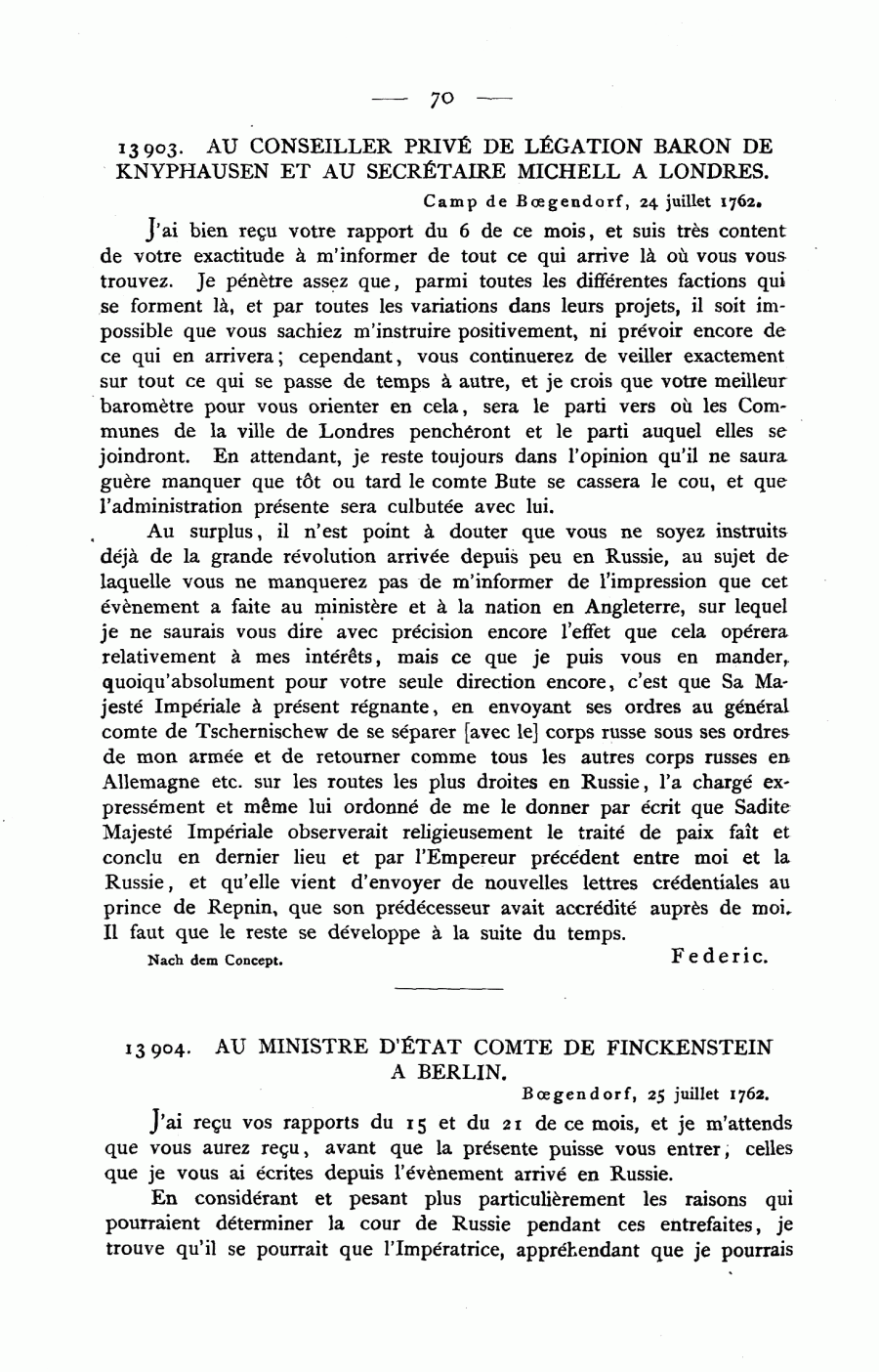 — 70 —

13903. AU CONSEILLER PRIVÉ DE LÉGATION BARON DE KNYPHAUSEN ET AU SECRÉTAIRE MICHELL A LONDRES.

Camp de Bœgendorf, 24 juillet 1762.

J'ai bien reçu votre rapport du 6 de ce mois, et suis très content de votre exactitude à m'informer de tout ce qui arrive là où vous vous trouvez. Je pénètre assez que, parmi toutes les différentes factions qui se forment là, et par toutes les variations dans leurs projets, il soit impossible que vous sachiez m'instruire positivement, ni prévoir encore de ce qui en arrivera; cependant, vous continuerez de veiller exactement sur tout ce qui se passe de temps à autre, et je crois que votre meilleur baromètre pour vous orienter en cela, sera le parti vers où les Communes de la ville de Londres penchéront et le parti auquel elles se joindront. En attendant, je reste toujours dans l'opinion qu'il ne saura guère manquer que tôt ou tard le comte Bute se cassera le cou, et que l'administration présente sera culbutée avec lui.

Au surplus, il n'est point à douter que vous ne soyez instruits déjà de la grande révolution arrivée depuis peu en Russie, au sujet de laquelle vous ne manquerez pas de m'informer de l'impression que cet évènement a faite au ministère et à la nation en Angleterre, sur lequel je ne saurais vous dire avec précision encore l'effet que cela opérera relativement à mes intérêts, mais ce que je puis vous en mander, quoiqu'absolument pour votre seule direction encore, c'est que Sa Majesté Impériale à présent régnante, en envoyant ses ordres au général comte de Tschernischew de se séparer [avec le] corps russe sous ses ordres de mon armée et de retourner comme tous les autres corps russes en Allemagne etc. sur les routes les plus droites en Russie, l'a chargé expressément et même lui ordonné de me le donner par écrit que Sadite Majesté Impériale observerait religieusement le traité de paix fait et conclu en dernier lieu et par l'Empereur précédent entre moi et la Russie, et qu'elle vient d'envoyer de nouvelles lettres crédentiales au prince de Repnin, que son prédécesseur avait accrédité auprès de moi. Il faut que le reste se développe à la suite du temps.

Nach dem Concept. Federic.

13904. AU MINISTRE D'ÉTAT COMTE DE FINCKENSTEIN A BERLIN.

Bœgendorf, 25 juillet 1762.

J'ai reçu vos rapports du 15 et du 21 de ce mois, et je m'attends que vous aurez reçu, avant que la présente puisse vous entrer, celles que je vous ai écrites depuis l'évènement arrivé en Russie.

En considérant et pesant plus particulièrement les raisons qui pourraient déterminer la cour de Russie pendant ces entrefaites, je trouve qu'il se pourrait que l'Impératrice, appréhendant que je pourrais